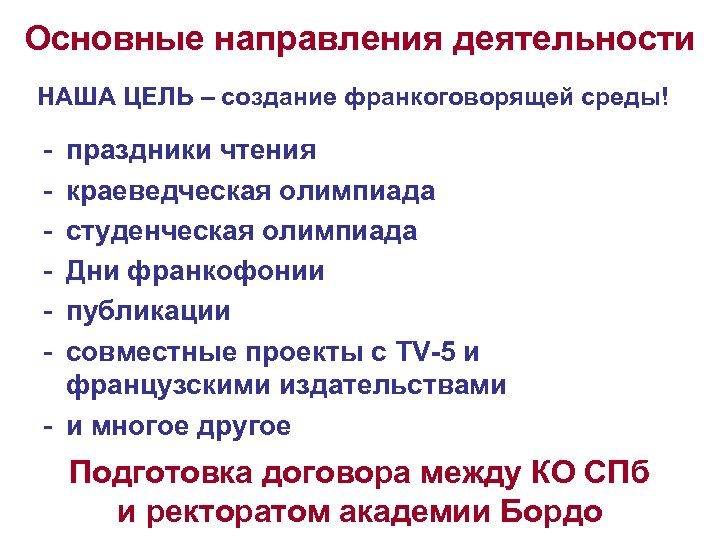 Основные направления деятельности

НАША ЦЕЛЬ – создание франкоговорящей среды!

- праздники чтения
- краеведческая олимпиада
- студенческая олимпиада
- Дни франкофонии
- публикации
- совместные проекты с TV-5 и французскими издательствами
- и многое другое

Подготовка договора между КО СПб и ректоратом академии Бордо